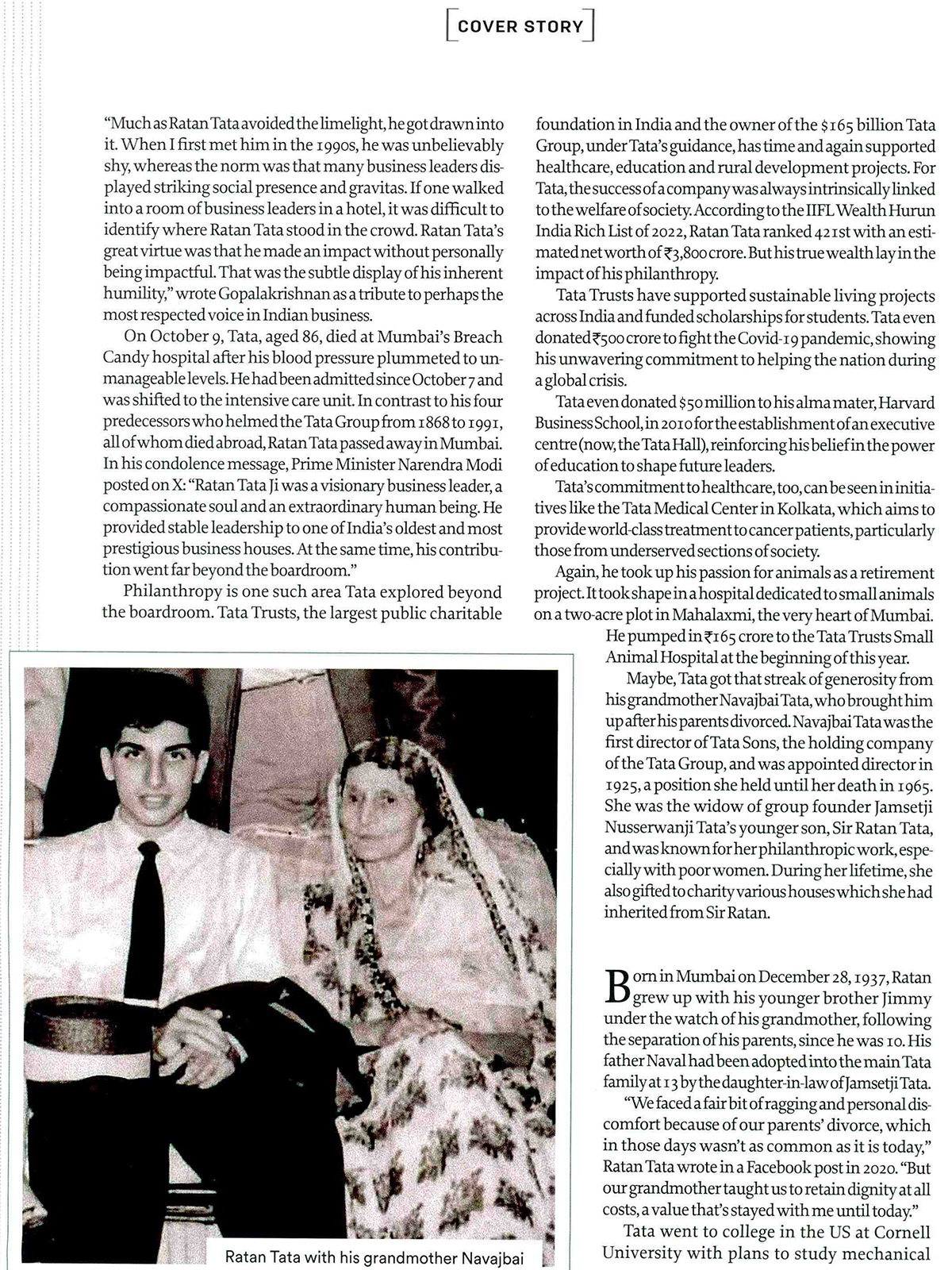 COVER STORY

"Much as Ratan Tata avoided the limelight, he got drawn into it. When I first met him in the 1990s, he was unbelievably shy, whereas the norm was that many business leaders displayed striking social presence and gravitas. If one walked into a room of business leaders in a hotel, it was difficult to identify where Ratan Tata stood in the crowd. Ratan Tata's great virtue was that he made an impact without personally being impactful. That was the subtle display of his inherent humility," wrote Gopalakrishnan as a tribute to perhaps the most respected voice in Indian business.

On October 9, Tata, aged 86, died at Mumbai's Breach Candy hospital after his blood pressure plummeted to unmanageable levels. He had been admitted since October 7 and was shifted to the intensive care unit. In contrast to his four predecessors who helmed the Tata Group from 1868 to 1991, all of whom died abroad, Ratan Tata passed away in Mumbai. In his condolence message, Prime Minister Narendra Modi posted on X: "Ratan Tata Ji was a visionary business leader, a compassionate soul and an extraordinary human being. He provided stable leadership to one of India's oldest and most prestigious business houses. At the same time, his contribution went far beyond the boardroom."

Philanthropy is one such area Tata explored beyond the boardroom. Tata Trusts, the largest public charitable foundation in India and the owner of the $165 billion Tata Group, under Tata's guidance, has time and again supported healthcare, education and rural development projects. For Tata, the success of a company was always intrinsically linked to the welfare of society. According to the IIFL Wealth Hurun India Rich List of 2022, Ratan Tata ranked 421st with an estimated net worth of ₹3,800 crore. But his true wealth lay in the impact of his philanthropy.

Tata Trusts have supported sustainable living projects across India and funded scholarships for students. Tata even donated ₹500 crore to fight the Covid-19 pandemic, showing his unwavering commitment to helping the nation during a global crisis.

Tata even donated $50 million to his alma mater, Harvard Business School, in 2010 for the establishment of an executive centre (now, the Tata Hall), reinforcing his belief in the power of education to shape future leaders.

Tata's commitment to healthcare, too, can be seen in initiatives like the Tata Medical Center in Kolkata, which aims to provide world-class treatment to cancer patients, particularly those from underserved sections of society.

Again, he took up his passion for animals as a retirement project. It took shape in a hospital dedicated to small animals on a two-acre plot in Mahalaxmi, the very heart of Mumbai. He pumped in ₹165 crore to the Tata Trusts Small Animal Hospital at the beginning of this year.

Maybe, Tata got that streak of generosity from his grandmother Navajbai Tata, who brought him up after his parents divorced. Navajbai Tata was the first director of Tata Sons, the holding company of the Tata Group, and was appointed director in 1925, a position she held until her death in 1965. She was the widow of group founder Jamsetji Nusserwanji Tata's younger son, Sir Ratan Tata, and was known for her philanthropic work, especially with poor women. During her lifetime, she also gifted to charity various houses which she had inherited from Sir Ratan.

Born in Mumbai on December 28, 1937, Ratan grew up with his younger brother Jimmy under the watch of his grandmother, following the separation of his parents, since he was 10. His father Naval had been adopted into the main Tata family at 13 by the daughter-in-law of Jamsetji Tata.

"We faced a fair bit of ragging and personal discomfort because of our parents' divorce, which in those days wasn't as common as it is today," Ratan Tata wrote in a Facebook post in 2020. "But our grandmother taught us to retain dignity at all costs, a value that's stayed with me until today."

Tata went to college in the US at Cornell University with plans to study mechanical

Ratan Tata with his grandmother Navajbai